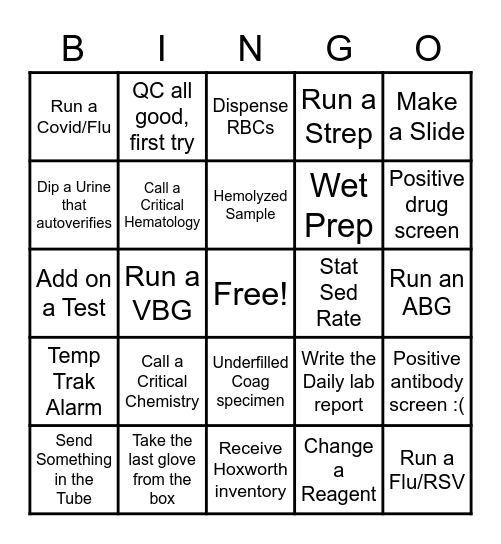 | B | I | N | G | O |
|---|---|---|---|---|
| Run a Covid/Flu | QC all good, first try | Dispense RBCs | Run a Strep | Make a Slide |
| Dip a Urine that autoverifies | Call a Critical Hematology | Hemolyzed Sample | Wet Prep | Positive drug screen |
| Add on a Test | Run a VBG | Free! | Stat Sed Rate | Run an ABG |
| Temp Trak Alarm | Call a Critical Chemistry | Underfilled Coag specimen | Write the Daily lab report | Positive antibody screen :( |
| Send Something in the Tube | Take the last glove from the box | Receive Hoxworth inventory | Change a Reagent | Run a Flu/RSV |